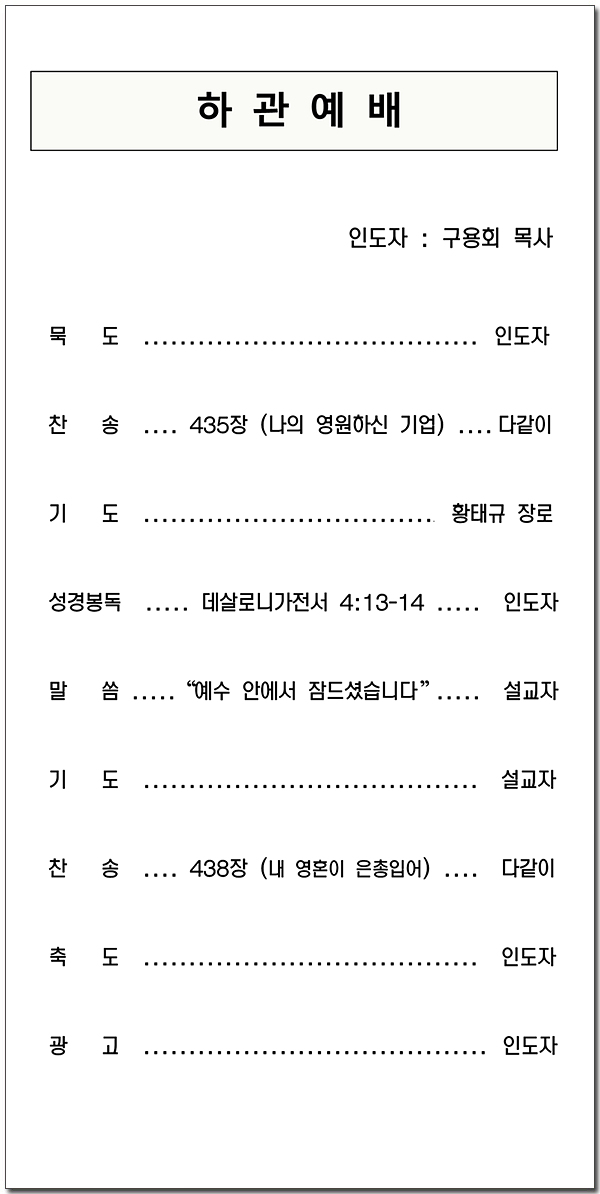 하 관 예 배

인도자 : 구용회 목사

묵 도 인도자

찬 송 435장 (나의 영원하신 기업) 다같이

기 도 황태규 장로

성경봉독 데살로니가전서 4:13-14 인도자

말 씀 "예수 안에서 잠드셨습니다" 설교자

기 도 설교자

찬 송 438장 (내 영혼이 은총입어) 다같이

축 도 인도자

광 고 인도자